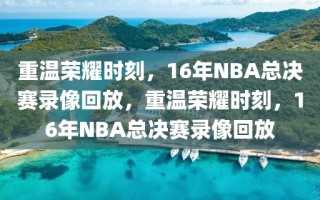 重温荣耀时刻，16年NBA总决赛录像回放，重温荣耀时刻，16年NBA总决赛录像回放